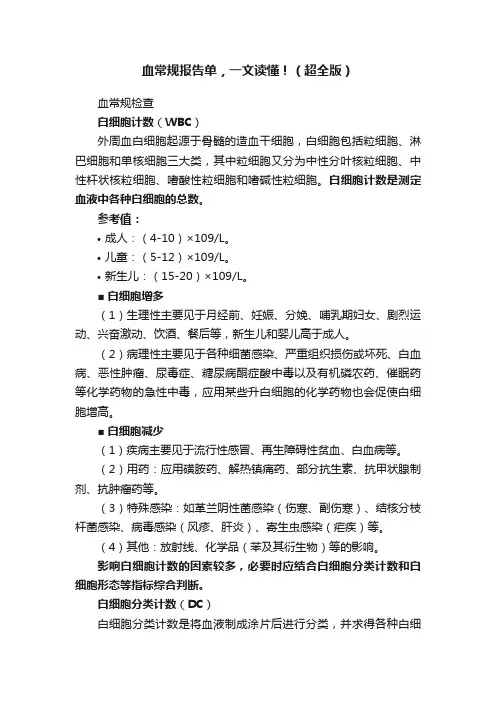 血常规报告单，一文读懂！（超全版）

血常规检查

白细胞计数（WBC）

外周血白细胞起源于骨髓的造血干细胞，白细胞包括粒细胞、淋巴细胞和单核细胞三大类，其中粒细胞又分为中性分叶核粒细胞、中性杆状核粒细胞、嗜酸性粒细胞和嗜碱性粒细胞。白细胞计数是测定血液中各种白细胞的总数。

参考值：

• 成人：（4-10）×109/L。
• 儿童：（5-12）×109/L。
• 新生儿：（15-20）×109/L。

■ 白细胞增多

（1）生理性主要见于月经前、妊娠、分娩、哺乳期妇女、剧烈运动、兴奋激动、饮酒、餐后等，新生儿和婴儿高于成人。

（2）病理性主要见于各种细菌感染、严重组织损伤或坏死、白血病、恶性肿瘤、尿毒症、糖尿病酮症酸中毒以及有机磷农药、催眠药等化学药物的急性中毒，应用某些升白细胞的化学药物也会促使白细胞增高。

■ 白细胞减少

（1）疾病主要见于流行性感冒、再生障碍性贫血、白血病等。

（2）用药：应用磺胺药、解热镇痛药、部分抗生素、抗甲状腺制剂、抗肿瘤药等。

（3）特殊感染：如革兰阴性菌感染（伤寒、副伤寒）、结核分枝杆菌感染、病毒感染（风疹、肝炎）、寄生虫感染（疟疾）等。

（4）其他：放射线、化学品（苯及其衍生物）等的影响。

影响白细胞计数的因素较多，必要时应结合白细胞分类计数和白细胞形态等指标综合判断。

白细胞分类计数（DC）

白细胞分类计数是将血液制成涂片后进行分类，并求得各种白细